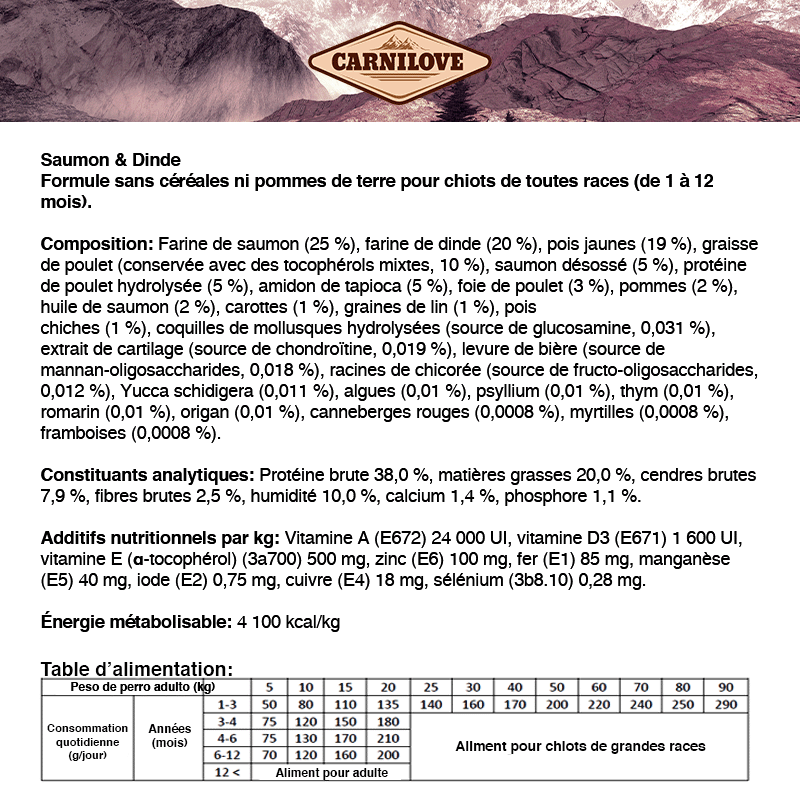 CARNILOVE

Saumon & Dinde
Formule sans céréales ni pommes de terre pour chiots de toutes races (de 1 à 12 mois).

Composition: Farine de saumon (25 %), farine de dinde (20 %), pois jaunes (19 %), graisse de poulet (conservée avec des tocophérols mixtes, 10 %), saumon désossé (5 %), protéine de poulet hydrolysée (5 %), amidon de tapioca (5 %), foie de poulet (3 %), pommes (2 %), huile de saumon (2 %), carottes (1 %), graines de lin (1 %), pois chiches (1 %), coquilles de mollusques hydrolysées (source de glucosamine, 0,031 %), extrait de cartilage (source de chondroïtine, 0,019 %), levure de bière (source de mannan-oligosaccharides, 0,018 %), racines de chicorée (source de fructo-oligosaccharides, 0,012 %), Yucca schidigera (0,011 %), algues (0,01 %), psyllium (0,01 %), thym (0,01 %), romarin (0,01 %), origan (0,01 %), canneberges rouges (0,0008 %), myrtilles (0,0008 %), framboises (0,0008 %).

Constituants analytiques: Protéine brute 38,0 %, matières grasses 20,0 %, cendres brutes 7,9 %, fibres brutes 2,5 %, humidité 10,0 %, calcium 1,4 %, phosphore 1,1 %.

Additifs nutritionnels par kg: Vitamine A (E672) 24 000 UI, vitamine D3 (E671) 1 600 UI, vitamine E (α-tocophérol) (3a700) 500 mg, zinc (E6) 100 mg, fer (E1) 85 mg, manganèse (E5) 40 mg, iode (E2) 0,75 mg, cuivre (E4) 18 mg, sélénium (3b8.10) 0,28 mg.

Énergie métabolisable: 4 100 kcal/kg

Table d'alimentation:

| Peso de perro adulto (kg) | | | 5 | 10 | 15 | 20 | 25 | 30 | 40 | 50 | 60 | 70 | 80 | 90 |
|---|---|---|---|---|---|---|---|---|---|---|---|---|---|---|
| Consommation quotidienne (g/jour) | Années (mois) | 1-3 | 50 | 80 | 110 | 135 | 140 | 160 | 170 | 200 | 220 | 240 | 250 | 290 |
| | | 3-4 | 75 | 120 | 150 | 180 | Aliment pour chiots de grandes races | | | | | | | |
| | | 4-6 | 75 | 130 | 170 | 210 | | | | | | | | |
| | | 6-12 | 70 | 120 | 160 | 200 | | | | | | | | |
| | | 12 < | Aliment pour adulte | | | | | | | | | | | |